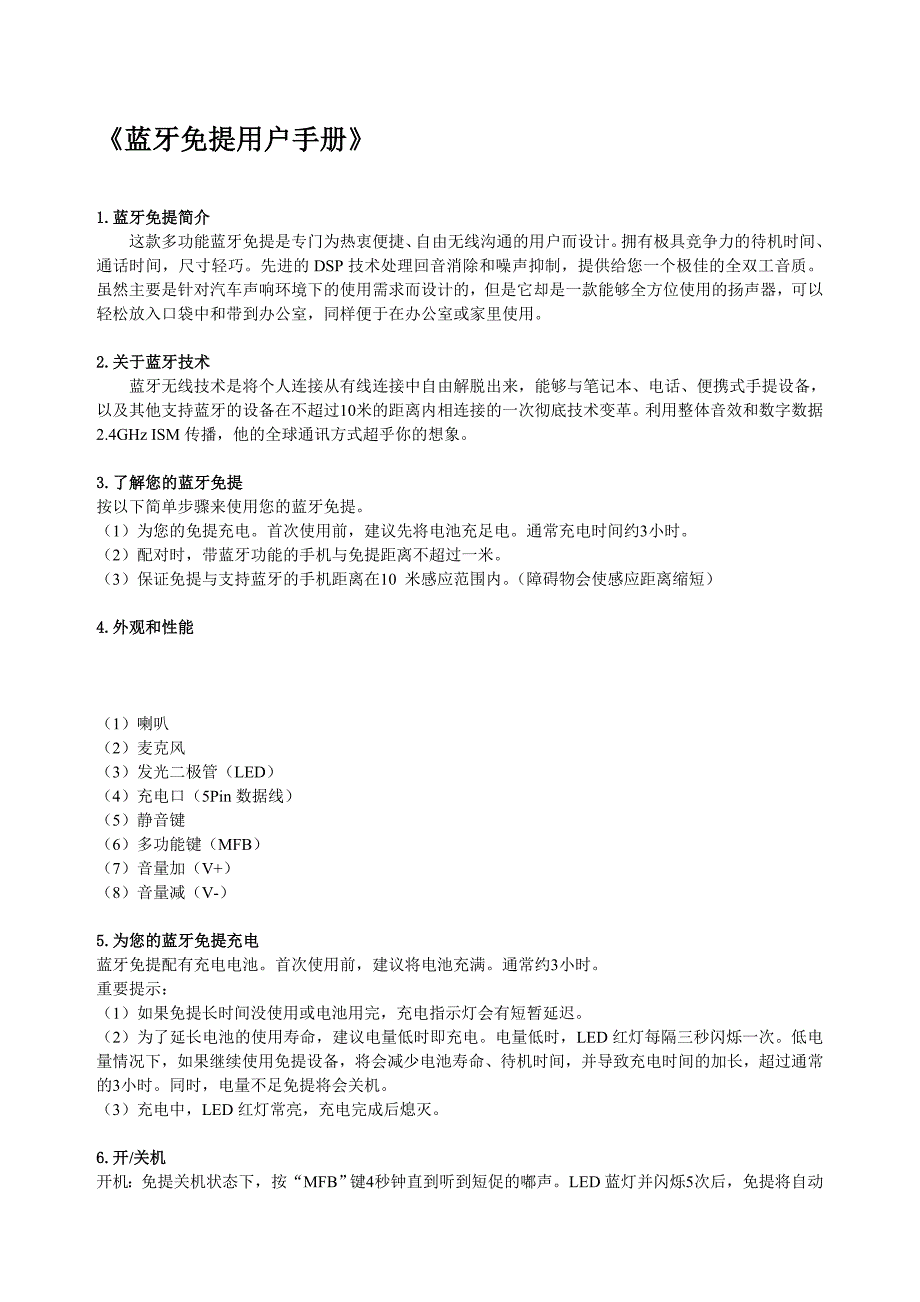 《蓝牙免提用户手册》

1. 蓝牙免提简介
这款多功能蓝牙免提是专门为热衷便捷、自由无线沟通的用户而设计。拥有极具竞争力的待机时间、通话时间，尺寸轻巧。先进的 DSP 技术处理回音消除和噪声抑制，提供给您一个极佳的全双工音质。虽然主要是针对汽车声响环境下的使用需求而设计的，但是它却是一款能够全方位使用的扬声器，可以轻松放入口袋中和带到办公室，同样便于在办公室或家里使用。

2. 关于蓝牙技术
蓝牙无线技术是将个人连接从有线连接中自由解脱出来，能够与笔记本、电话、便携式手提设备，以及其他支持蓝牙的设备在不超过10米的距离内相连接的一次彻底技术变革。利用整体音效和数字数据 2.4GHz ISM 传播，他的全球通讯方式超乎你的想象。

3. 了解您的蓝牙免提
按以下简单步骤来使用您的蓝牙免提。
（1）为您的免提充电。首次使用前，建议先将电池充足电。通常充电时间约3小时。
（2）配对时，带蓝牙功能的手机与免提距离不超过一米。
（3）保证免提与支持蓝牙的手机距离在10 米感应范围内。（障碍物会使感应距离缩短）

4. 外观和性能

（1）喇叭
（2）麦克风
（3）发光二极管（LED）
（4）充电口（5Pin 数据线）
（5）静音键
（6）多功能键（MFB）
（7）音量加（V+）
（8）音量减（V-）

5. 为您的蓝牙免提充电
蓝牙免提配有充电电池。首次使用前，建议将电池充满。通常约3小时。
重要提示：
（1）如果免提长时间没使用或电池用完，充电指示灯会有短暂延迟。
（2）为了延长电池的使用寿命，建议电量低时即充电。电量低时，LED 红灯每隔三秒闪烁一次。低电量情况下，如果继续使用免提设备，将会减少电池寿命、待机时间，并导致充电时间的加长，超过通常的3小时。同时，电量不足免提将会关机。
（3）充电中，LED 红灯常亮，充电完成后熄灭。

6. 开/关机
开机：免提关机状态下，按“MFB”键4秒钟直到听到短促的嘟声。LED 蓝灯并闪烁5次后，免提将自动